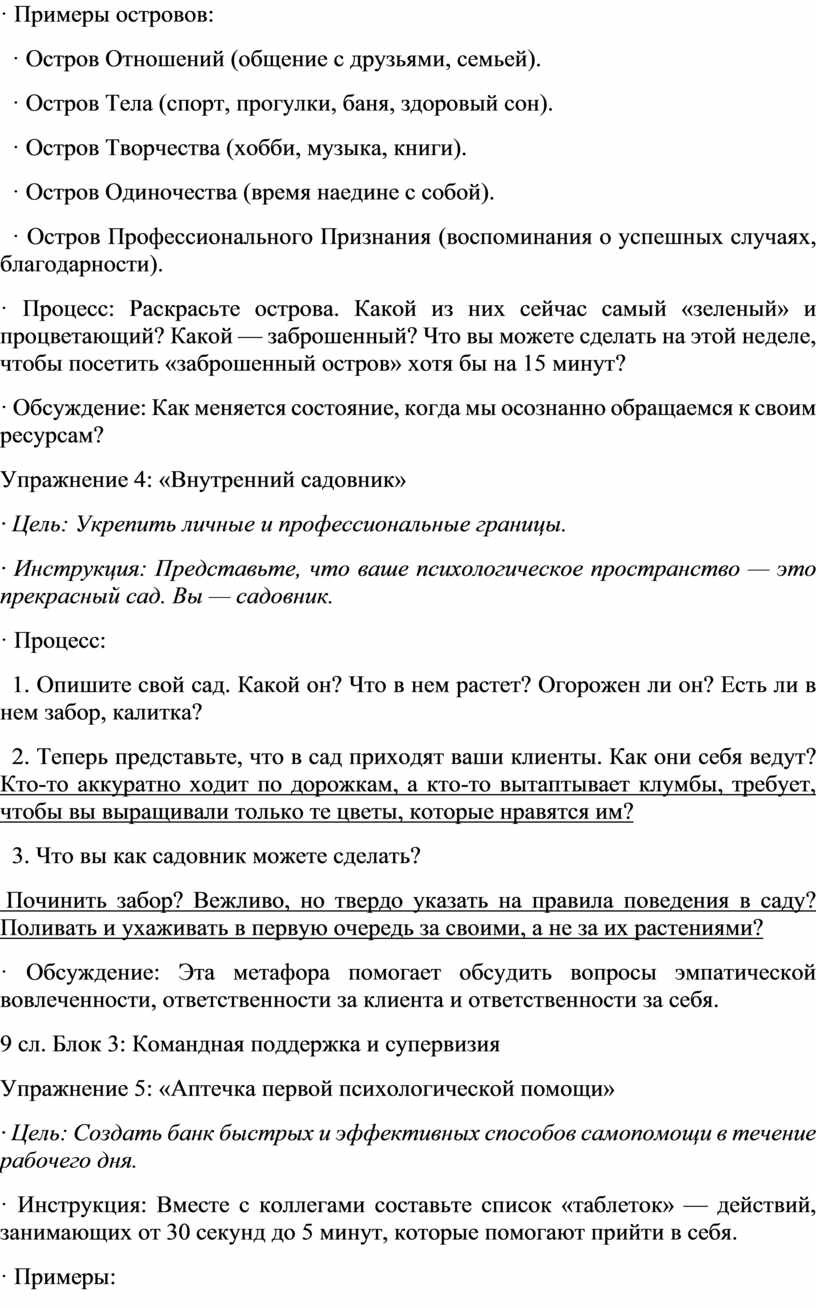 · Примеры островов:

· Остров Отношений (общение с друзьями, семьей).

· Остров Тела (спорт, прогулки, баня, здоровый сон).

· Остров Творчества (хобби, музыка, книги).

· Остров Одиночества (время наедине с собой).

· Остров Профессионального Признания (воспоминания о успешных случаях, благодарности).

· Процесс: Раскрасьте острова. Какой из них сейчас самый «зеленый» и процветающий? Какой — заброшенный? Что вы можете сделать на этой неделе, чтобы посетить «заброшенный остров» хотя бы на 15 минут?

· Обсуждение: Как меняется состояние, когда мы осознанно обращаемся к своим ресурсам?

Упражнение 4: «Внутренний садовник»

· Цель: Укрепить личные и профессиональные границы.

· Инструкция: Представьте, что ваше психологическое пространство — это прекрасный сад. Вы — садовник.

· Процесс:

1. Опишите свой сад. Какой он? Что в нем растет? Огорожен ли он? Есть ли в нем забор, калитка?

2. Теперь представьте, что в сад приходят ваши клиенты. Как они себя ведут? Кто-то аккуратно ходит по дорожкам, а кто-то вытаптывает клумбы, требует, чтобы вы выращивали только те цветы, которые нравятся им?

3. Что вы как садовник можете сделать?

Починить забор? Вежливо, но твердо указать на правила поведения в саду? Поливать и ухаживать в первую очередь за своими, а не за их растениями?

· Обсуждение: Эта метафора помогает обсудить вопросы эмпатической вовлеченности, ответственности за клиента и ответственности за себя.

9 сл. Блок 3: Командная поддержка и супервизия

Упражнение 5: «Аптечка первой психологической помощи»

· Цель: Создать банк быстрых и эффективных способов самопомощи в течение рабочего дня.

· Инструкция: Вместе с коллегами составьте список «таблеток» — действий, занимающих от 30 секунд до 5 минут, которые помогают прийти в себя.

· Примеры: